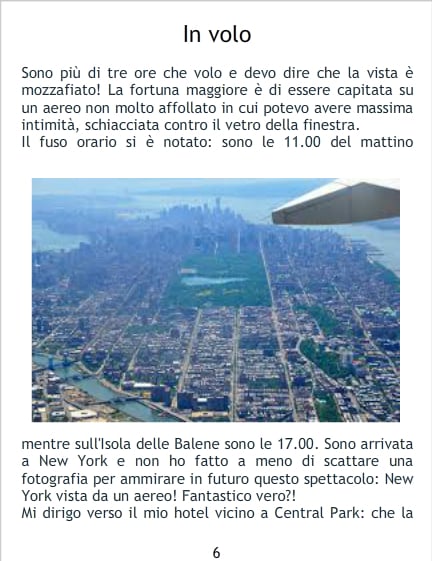 In volo

Sono più di tre ore che volo e devo dire che la vista è mozzafiato! La fortuna maggiore è di essere capitata su un aereo non molto affollato in cui potevo avere massima intimità, schiacciata contro il vetro della finestra.

Il fuso orario si è notato: sono le 11.00 del mattino

mentre sull'Isola delle Balene sono le 17.00. Sono arrivata a New York e non ho fatto a meno di scattare una fotografia per ammirare in futuro questo spettacolo: New York vista da un aereo! Fantastico vero?!

Mi dirigo verso il mio hotel vicino a Central Park: che la

6